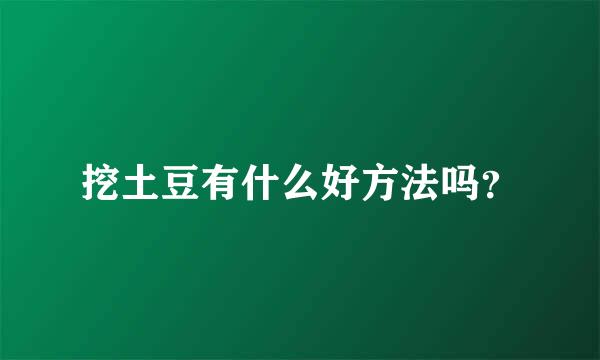 挖土豆有什么好方法吗?